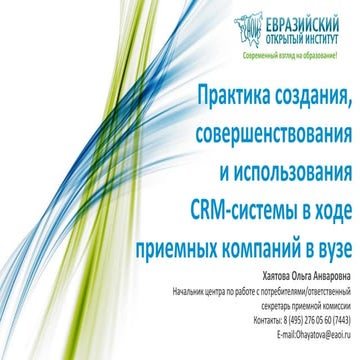 ЕАОИ ЕВРАЗИЙСКИЙ ОТКРЫТЫЙ ИНСТИТУТ
Современный взгляд на образование!

Практика создания, совершенствования и использования CRM-системы в ходе приемных компаний в вузе

Хаятова Ольга Анваровна
Начальник центра по работе с потребителями/ответственный секретарь приемной комиссии
Контакты: 8 (495) 276 05 60 (7443)
E-mail:Ohayatova@eaoi.ru